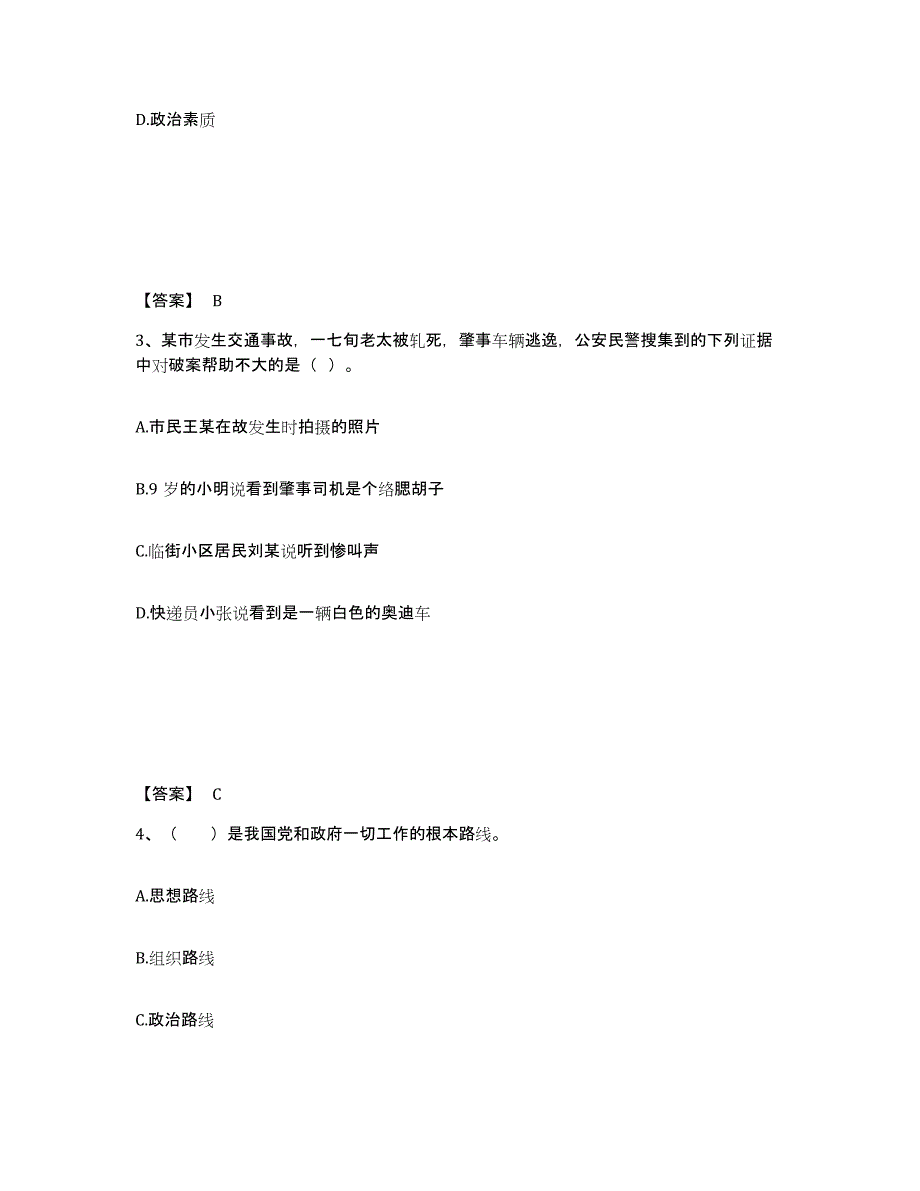 D.政治素质

【答案】 B

3、某市发生交通事故，一七旬老太被轧死，肇事车辆逃逸，公安民警搜集到的下列证据中对破案帮助不大的是（ ）。

A.市民王某在故发生时拍摄的照片

B.9 岁的小明说看到肇事司机是个络腮胡子

C.临街小区居民刘某说听到惨叫声

D.快递员小张说看到是一辆白色的奥迪车

【答案】 C

4、（　　）是我国党和政府一切工作的根本路线。

A.思想路线

B.组织路线

C.政治路线